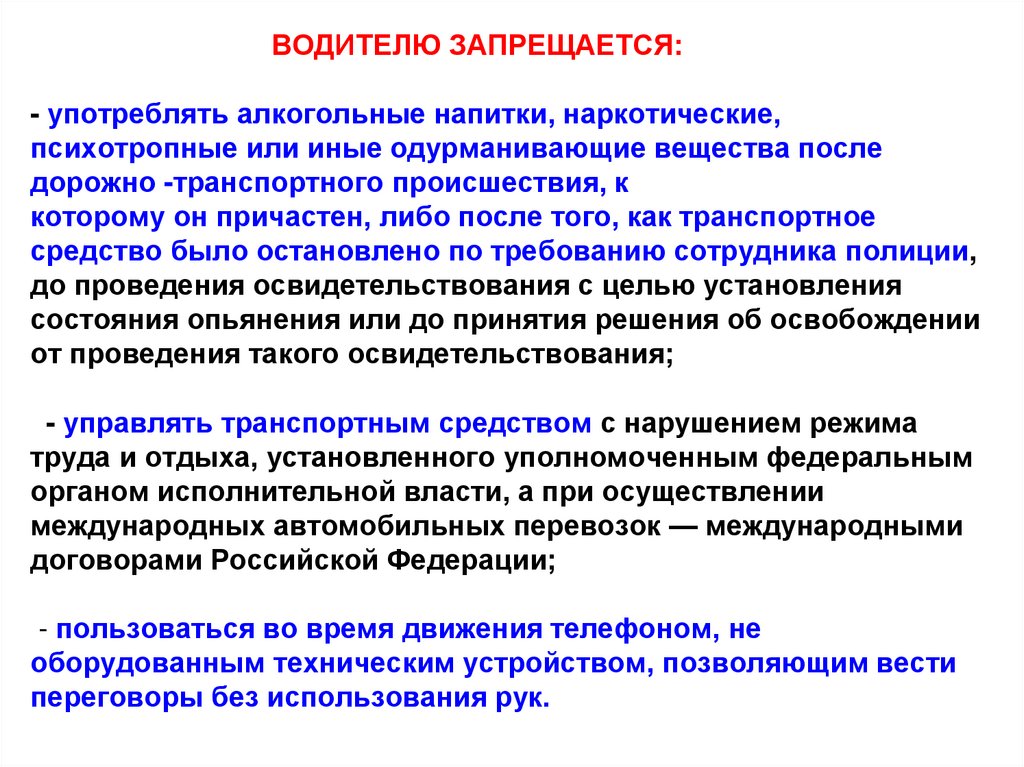 ВОДИТЕЛЮ ЗАПРЕЩАЕТСЯ:

- употреблять алкогольные напитки, наркотические, психотропные или иные одурманивающие вещества после дорожно -транспортного происшествия, к которому он причастен, либо после того, как транспортное средство было остановлено по требованию сотрудника полиции, до проведения освидетельствования с целью установления состояния опьянения или до принятия решения об освобождении от проведения такого освидетельствования;

- управлять транспортным средством с нарушением режима труда и отдыха, установленного уполномоченным федеральным органом исполнительной власти, а при осуществлении международных автомобильных перевозок — международными договорами Российской Федерации;

- пользоваться во время движения телефоном, не оборудованным техническим устройством, позволяющим вести переговоры без использования рук.